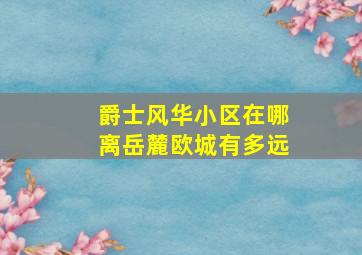 爵士风华小区在哪
离岳麓欧城有多远